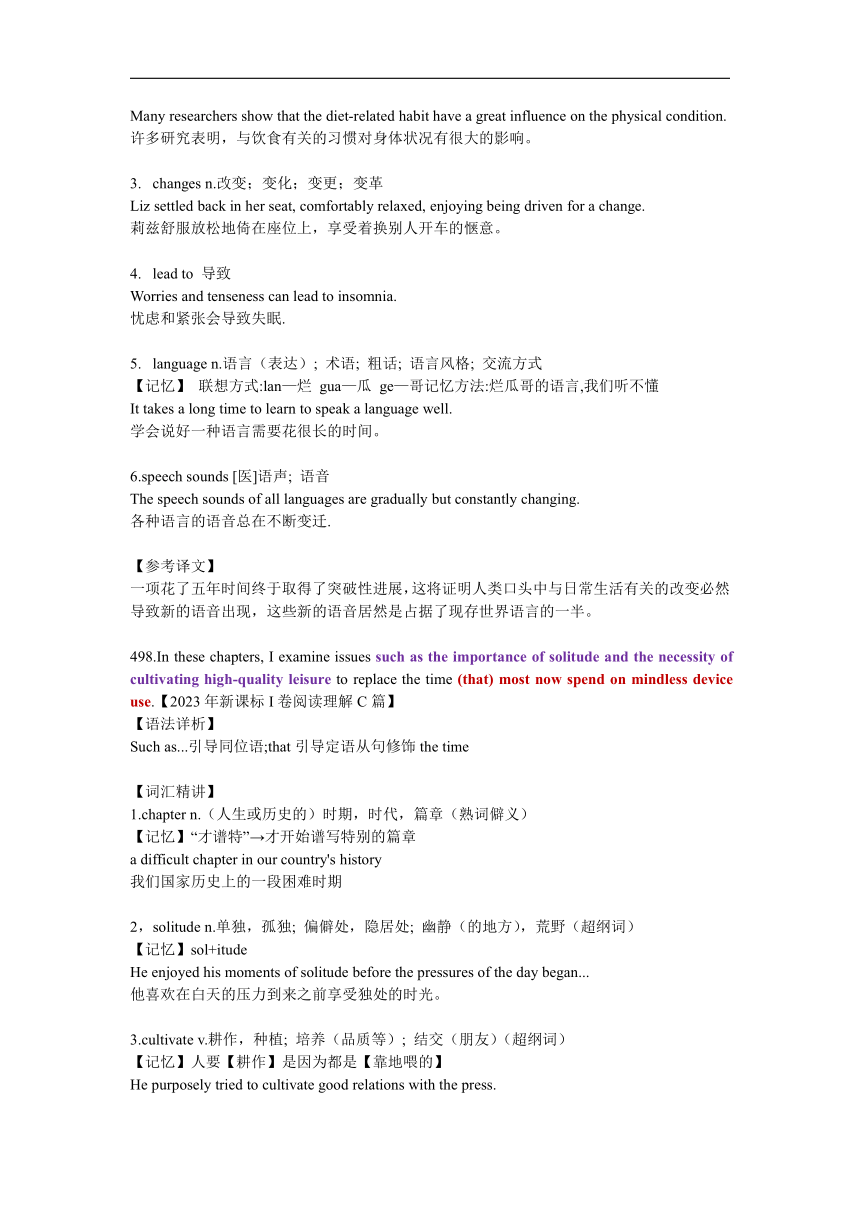 Many researchers show that the diet-related habit have a great influence on the physical condition.
许多研究表明，与饮食有关的习惯对身体状况有很大的影响。

3. changes n.改变；变化；变更；变革
Liz settled back in her seat, comfortably relaxed, enjoying being driven for a change.
莉兹舒服放松地倚在座位上，享受着换别人开车的惬意。

4. lead to 导致
Worries and tenseness can lead to insomnia.
忧虑和紧张会导致失眠.

5. language n.语言（表达）; 术语; 粗话; 语言风格; 交流方式
【记忆】 联想方式:lan—烂 gua—瓜 ge—哥记忆方法:烂瓜哥的语言,我们听不懂
It takes a long time to learn to speak a language well.
学会说好一种语言需要花很长的时间。

6.speech sounds [医]语声; 语音
The speech sounds of all languages are gradually but constantly changing.
各种语言的语音总在不断变迁.

【参考译文】
一项花了五年时间终于取得了突破性进展，这将证明人类口头中与日常生活有关的改变必然导致新的语音出现，这些新的语音居然是占据了现存世界语言的一半。

498.In these chapters, I examine issues such as the importance of solitude and the necessity of cultivating high-quality leisure to replace the time (that) most now spend on mindless device use.【2023 年新课标 I 卷阅读理解 C 篇】
【语法详析】
Such as...引导同位语;that 引导定语从句修饰 the time

【词汇精讲】
1.chapter n.（人生或历史的）时期，时代，篇章（熟词僻义）
【记忆】“才谱特”→才开始谱写特别的篇章
a difficult chapter in our country's history
我们国家历史上的一段困难时期

2，solitude n.单独，孤独; 偏僻处，隐居处; 幽静（的地方），荒野（超纲词）
【记忆】sol+itude
He enjoyed his moments of solitude before the pressures of the day began...
他喜欢在白天的压力到来之前享受独处的时光。

3.cultivate v.耕作，种植; 培养（品质等）; 结交（朋友）(超纲词)
【记忆】人要【耕作】是因为都是【靠地喂的】
He purposely tried to cultivate good relations with the press.